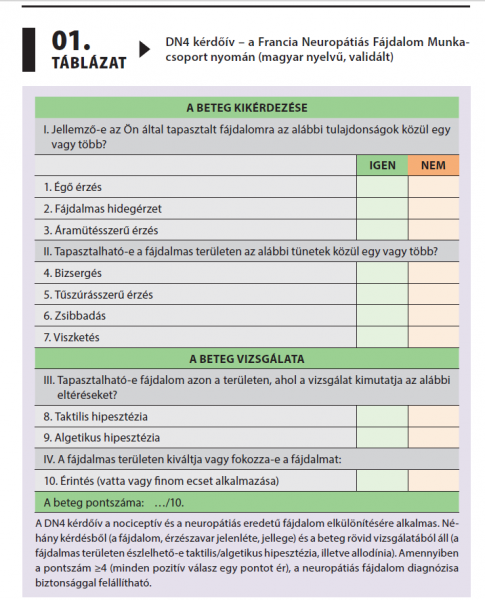 01. TÁBLÁZAT

DN4 kérdőív – a Francia Neuropátiás Fájdalom Munkacsoport nyomán (magyar nyelvű, validált)

| A BETEG KIKÉRDEZÉSE | | |
|---|---|---|
| I. Jellemző-e az Ön által tapasztalt fájdalomra az alábbi tulajdonságok közül egy vagy több? | | |
| | IGEN | NEM |
| 1. Égő érzés | | |
| 2. Fájdalmas hidegérzet | | |
| 3. Áramütésszerű érzés | | |
| II. Tapasztalható-e a fájdalmas területen az alábbi tünetek közül egy vagy több? | | |
| 4. Bizsergés | | |
| 5. Tűszúrásszerű érzés | | |
| 6. Zsibbadás | | |
| 7. Viszketés | | |
| A BETEG VIZSGÁLATA | | |
| III. Tapasztalható-e fájdalom azon a területen, ahol a vizsgálat kimutatja az alábbi eltéréseket? | | |
| 8. Taktilis hipesztézia | | |
| 9. Algetikus hipesztézia | | |
| IV. A fájdalmas területen kiváltja vagy fokozza-e a fájdalmat: | | |
| 10. Érintés (vatta vagy finom ecset alkalmazása) | | |
| A beteg pontszáma: …/10. | | |

A DN4 kérdőív a nociceptív és a neuropátiás eredetű fájdalom elkülönítésére alkalmas. Néhány kérdésből (a fájdalom, érzészavar jelenléte, jellege) és a beteg rövid vizsgálatából áll (a fájdalmas területen észlelhető-e taktilis/algetikus hipesztézia, illetve allodínia). Amennyiben a pontszám $\geq 4$ (minden pozitív válasz egy pontot ér), a neuropátiás fájdalom diagnózisa biztonsággal felállítható.